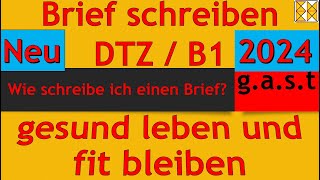 Brief schreiben

Neu DTZ / B1 2024

Wie schreibe ich einen Brief? g.a.s.t

gesund leben und fit bleiben